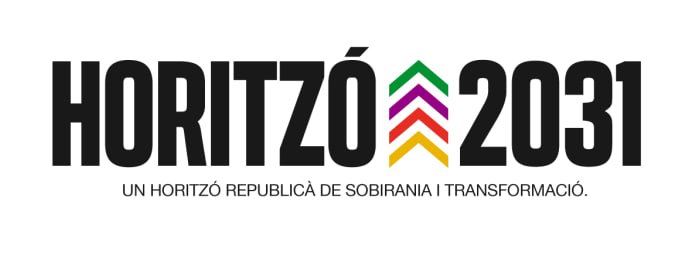 HORITZÓ 2031

UN HORITZÓ REPUBLICÀ DE SOBIRANIA I TRANSFORMACIÓ.